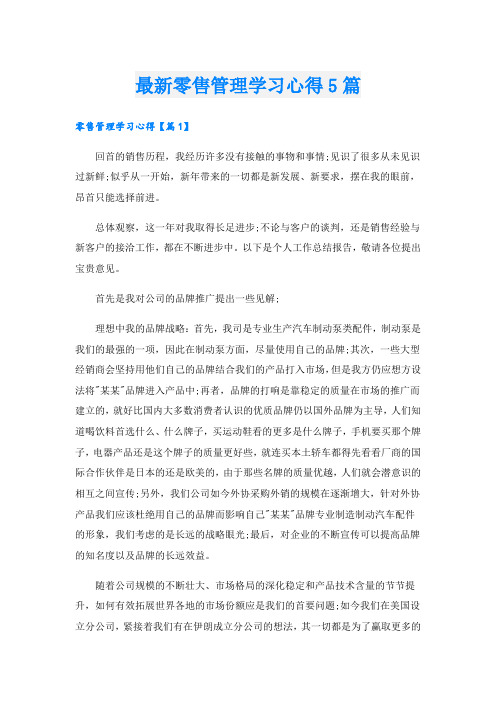 最新零售管理学习心得5篇

零售管理学习心得【篇1】

回首的销售历程，我经历许多没有接触的事物和事情;见识了很多从未见识过新鲜;似乎从一开始，新年带来的一切都是新发展、新要求，摆在我的眼前，昂首只能选择前进。

总体观察，这一年对我取得长足进步;不论与客户的谈判，还是销售经验与新客户的接洽工作，都在不断进步中，以下是个人工作总结报告，敬请各位提出宝贵意见。

首先是我对公司的品牌推广提出一些见解;

理想中我的品牌战略：首先，我司是专业生产汽车制动泵类配件，制动泵是我们的最强的一项，因此在制动泵方面，尽量使用自己的品牌;其次，一些大型经销商会坚持用他们自己的品牌结合我们的产品打入市场，但是我方仍应想方设法将"某某"品牌进入产品中;再者，品牌的打响是靠稳定的质量在市场的推广而建立的，就好比国内大多数消费者认识的优质品牌仍以国外品牌为主导，人们知道喝饮料首选什么、什么牌子，买运动鞋看的更多是什么牌子，手机要买那个牌子，电器产品还是这个牌子的质量更好些，就连买本土轿车都得先看看厂商的国际合作伙伴是日本的还是欧美的，由于那些名牌的质量优越，人们就会潜意识的相互之间宣传;另外，我们公司如今外协采购外销的规模在逐渐增大，针对外协产品我们应该杜绝用自己的品牌而影响自己"某某"品牌专业制造制动汽车配件的形象，我们考虑的是长远的战略眼光;最后，对企业的不断宣传可以提高品牌的知名度以及品牌的长远效益。

随着公司规模的不断壮大、市场格局的深化稳定和产品技术含量的节节提升，如何有效拓展世界各地的市场份额应是我们的首要问题;如今我们在美国设立分公司，紧接着我们有在伊朗成立分公司的想法，其一切都是为了赢取更多的